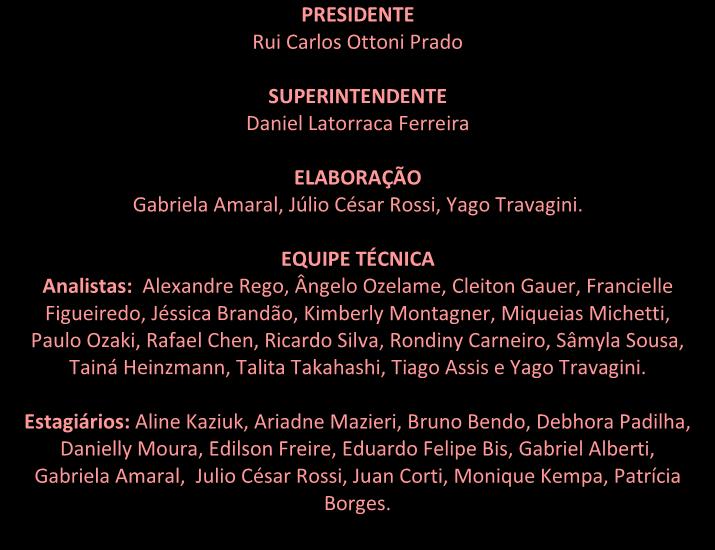 PRESIDENTE
Rui Carlos Ottoni Prado

SUPERINTENDENTE
Daniel Latorraca Ferreira

ELABORAÇÃO
Gabriela Amaral, Júlio César Rossi, Yago Travagini.

EQUIPE TÉCNICA
Analistas: Alexandre Rego, Ângelo Ozelame, Cleiton Gauer, Francielle Figueiredo, Jéssica Brandão, Kimberly Montagner, Miqueias Michetti, Paulo Ozaki, Rafael Chen, Ricardo Silva, Rondiny Carneiro, Sâmyla Sousa, Tainá Heinzmann, Talita Takahashi, Tiago Assis e Yago Travagini.

Estagiários: Aline Kaziuk, Ariadne Mazieri, Bruno Bendo, Debhora Padilha, Danielly Moura, Edilson Freire, Eduardo Felipe Bis, Gabriel Alberti, Gabriela Amaral, Julio César Rossi, Juan Corti, Monique Kempa, Patrícia Borges.